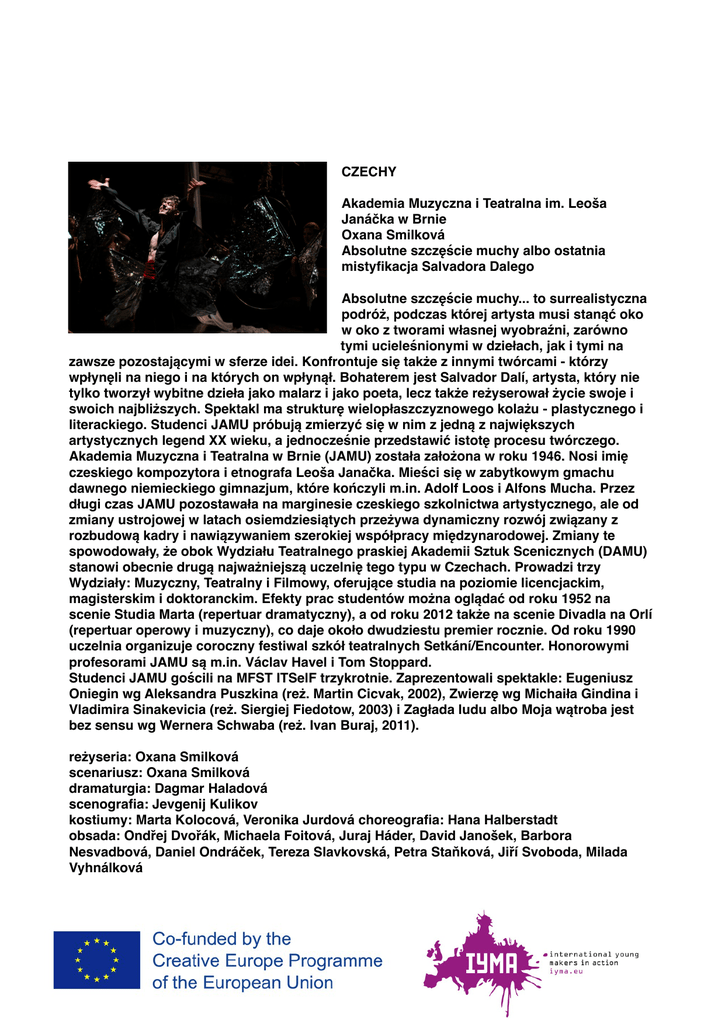 CZECHY

Akademia Muzyczna i Teatralna im. Leoša Janáčka w Brnie
Oxana Smilková
Absolutne szczęście muchy albo ostatnia mistyfikacja Salvadora Dalego

Absolutne szczęście muchy... to surrealistyczna podróż, podczas której artysta musi stanąć oko w oko z tworami własnej wyobraźni, zarówno tymi ucieleśnionymi w dziełach, jak i tymi na zawsze pozostającymi w sferze idei. Konfrontuje się także z innymi twórcami - którzy wpłynęli na niego i na których on wpłynął. Bohaterem jest Salvador Dalí, artysta, który nie tylko tworzył wybitne dzieła jako malarz i jako poeta, lecz także reżyserował życie swoje i swoich najbliższych. Spektakl ma strukturę wielopłaszczyznowego kolażu - plastycznego i literackiego. Studenci JAMU próbują zmierzyć się w nim z jedną z największych artystycznych legend XX wieku, a jednocześnie przedstawić istotę procesu twórczego. Akademia Muzyczna i Teatralna w Brnie (JAMU) została założona w roku 1946. Nosi imię czeskiego kompozytora i etnografa Leoša Janačka. Mieści się w zabytkowym gmachu dawnego niemieckiego gimnazjum, które kończyli m.in. Adolf Loos i Alfons Mucha. Przez długi czas JAMU pozostawała na marginesie czeskiego szkolnictwa artystycznego, ale od zmiany ustrojowej w latach osiemdziesiątych przeżywa dynamiczny rozwój związany z rozbudową kadry i nawiązywaniem szerokiej współpracy międzynarodowej. Zmiany te spowodowały, że obok Wydziału Teatralnego praskiej Akademii Sztuk Scenicznych (DAMU) stanowi obecnie drugą najważniejszą uczelnię tego typu w Czechach. Prowadzi trzy Wydziały: Muzyczny, Teatralny i Filmowy, oferujące studia na poziomie licencjackim, magisterskim i doktoranckim. Efekty prac studentów można oglądać od roku 1952 na scenie Studia Marta (repertuar dramatyczny), a od roku 2012 także na scenie Divadla na Orlí (repertuar operowy i muzyczny), co daje około dwudziestu premier rocznie. Od roku 1990 uczelnia organizuje coroczny festiwal szkół teatralnych Setkání/Encounter. Honorowymi profesorami JAMU są m.in. Václav Havel i Tom Stoppard.
Studenci JAMU gościli na MFST ITSelF trzykrotnie. Zaprezentowali spektakle: Eugeniusz Oniegin wg Aleksandra Puszkina (reż. Martin Cicvak, 2002), Zwierzę wg Michaiła Gindina i Vladimira Sinakevicia (reż. Siergiej Fiedotow, 2003) i Zagłada ludu albo Moja wątroba jest bez sensu wg Wernera Schwaba (reż. Ivan Buraj, 2011).

reżyseria: Oxana Smilková
scenariusz: Oxana Smilková
dramaturgia: Dagmar Haladová
scenografia: Jevgenij Kulikov
kostiumy: Marta Kolocová, Veronika Jurdová choreografia: Hana Halberstadt
obsada: Ondřej Dvořák, Michaela Foitová, Juraj Háder, David Janošek, Barbora Nesvadbová, Daniel Ondráček, Tereza Slavkovská, Petra Staňková, Jiří Svoboda, Milada Vyhnálková

Co-funded by the Creative Europe Programme of the European Union

IYMA international young makers in action iyma.eu